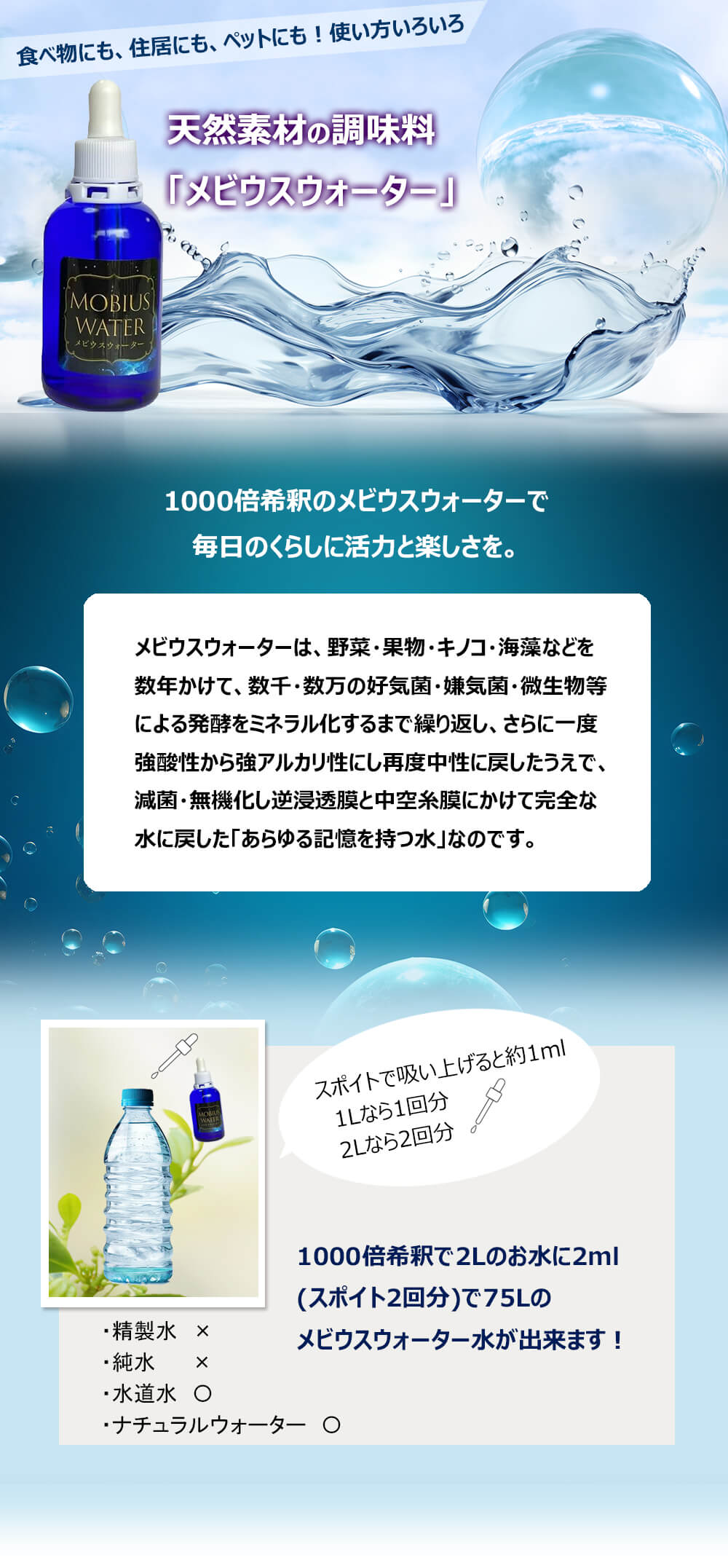 食べ物にも、住居にも、ペットにも！使い方いろいろ

天然素材の調味料

「メビウスウォーター」

MOBIUS WATER
メビウスウォーター

1000倍希釈のメビウスウォーターで
毎日のくらしに活力と楽しさを。

メビウスウォーターは、野菜・果物・キノコ・海藻などを数年かけて、数千・数万の好気菌・嫌気菌・微生物等による発酵をミネラル化するまで繰り返し、さらに一度強酸性から強アルカリ性にし再度中性に戻したうえで、滅菌・無機化し逆浸透膜と中空糸膜にかけて完全な水に戻した「あらゆる記憶を持つ水」なのです。

MOBIUS WATER

スポイトで吸い上げると約1ml
1Lなら1回分
2Lなら2回分

1000倍希釈で2Lのお水に2ml
(スポイト2回分)で75Lの
メビウスウォーター水が出来ます！

・精製水　×
・純水　×
・水道水　○
・ナチュラルウォーター　○